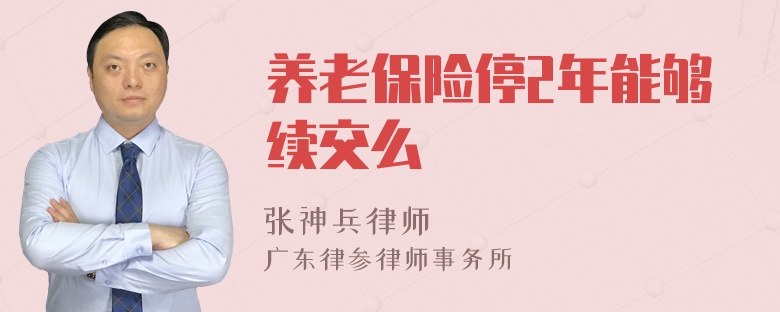 养老保险停2年能够续交么

张神兵律师
广东律参律师事务所